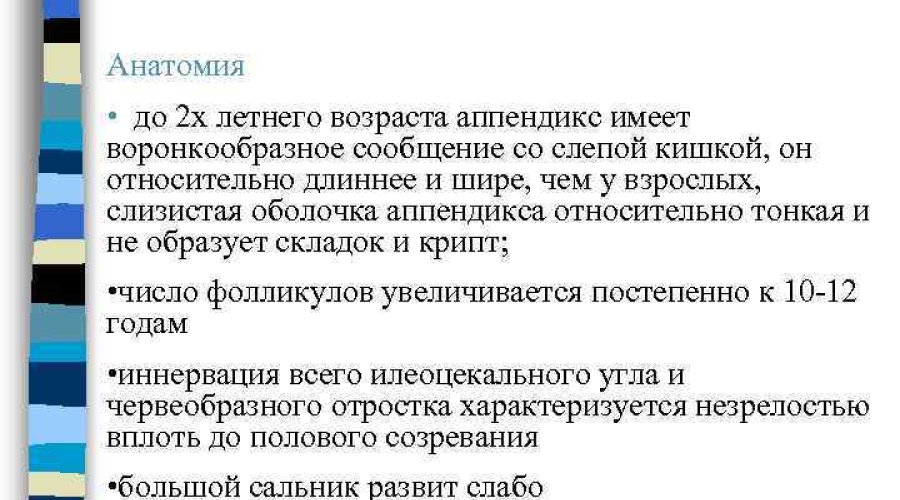 Анатомия

• до 2х летнего возраста аппендикс имеет воронкообразное сообщение со слепой кишкой, он относительно длиннее и шире, чем у взрослых, слизистая оболочка аппендикса относительно тонкая и не образует складок и крипт;

•число фолликулов увеличивается постепенно к 10-12 годам

•иннервация всего илеоцекального угла и червеобразного отростка характеризуется незрелостью вплоть до полового созревания

•большой сальник развит слабо